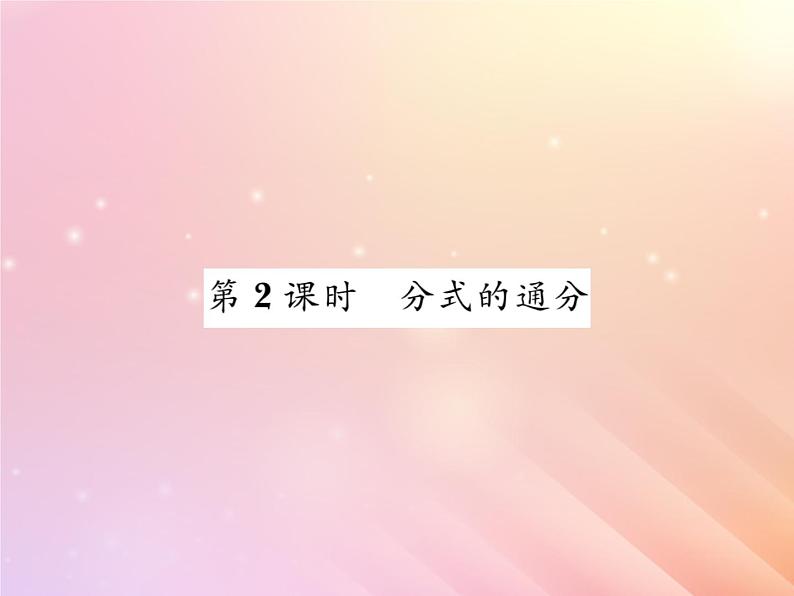 第 2 课时　分式的通分